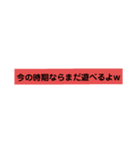 今の時期ならまだ遊べるよw